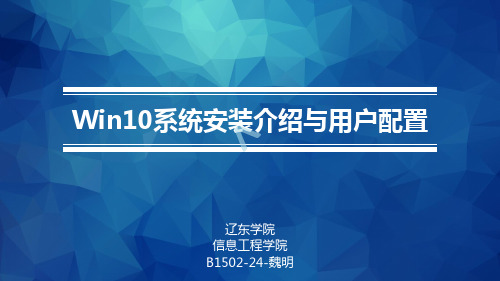 Win10系统安装介绍与用户配置

辽东学院
信息工程学院
B1502-24-魏明